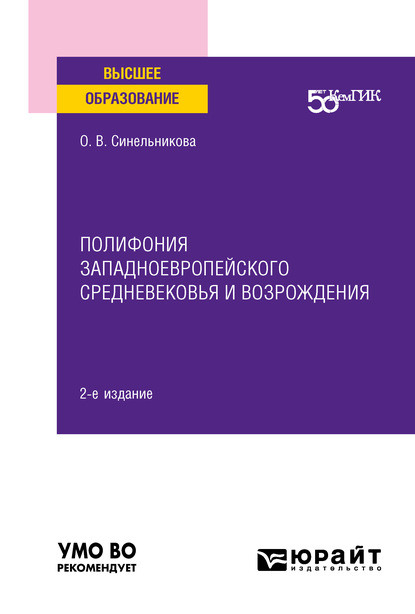 ВЫСШЕЕ
ОБРАЗОВАНИЕ

50 ЛЕТ КемГИК

О. В. Синельникова

ПОЛИФОНИЯ ЗАПАДНОЕВРОПЕЙСКОГО СРЕДНЕВЕКОВЬЯ И ВОЗРОЖДЕНИЯ

2-е издание

УМО ВО
РЕКОМЕНДУЕТ

ЮРАЙТ
издательство